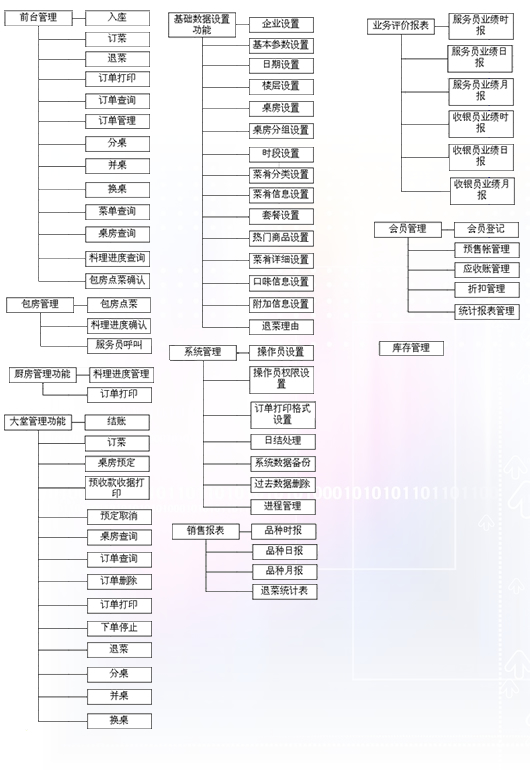 前台管理
入座
订菜
退菜
订单打印
订单查询
订单管理
分桌
并桌
换桌
菜单查询
桌房查询
料理进度查询
包房点菜确认

包房管理
包房点菜
料理进度确认
服务员呼叫

厨房管理功能
料理进度管理
订单打印

大堂管理功能
结账
订菜
桌房预定
预收款收据打印
预定取消
桌房查询
订单查询
订单删除
订单打印
下单停止
退菜
分桌
并桌
换桌

基础数据设置功能
企业设置
基本参数设置
日期设置
楼层设置
桌房设置
桌房分组设置
时段设置
菜肴分类设置
菜肴信息设置
套餐设置
热门商品设置
菜肴详细设置
口味信息设置
附加信息设置
退菜理由

系统管理
操作员设置
操作员权限设置
订单打印格式设置
日结处理
系统数据备份
过去数据删除
进程管理

销售报表
品种时报
品种日报
品种月报
退菜统计表

业务评价报表
服务员业绩时报
服务员业绩日报
服务员业绩月报
收银员业绩时报
收银员业绩日报
收银员业绩月报

会员管理
会员登记
预售帐管理
应收账管理
折扣管理
统计报表管理

库存管理